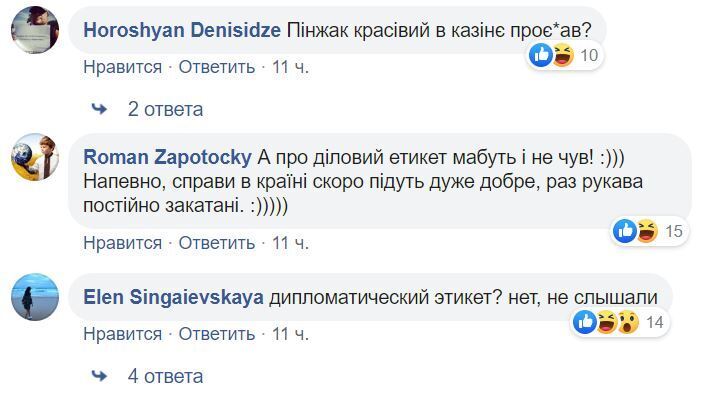 Horoshyan Denisidze Пінжак красівий в казінє проє*ав?

10

Нравится · Ответить · 11 ч.

2 ответа

Roman Zapotocky А про діловий етикет мабуть і не чув! :))) Напевно, справи в країні скоро підуть дуже добре, раз рукава постійно закатані. :)))))

15

Нравится · Ответить · 11 ч.

Elen Singaievskaya дипломатический этикет? нет, не слышали

14

Нравится · Ответить · 11 ч.

4 ответа